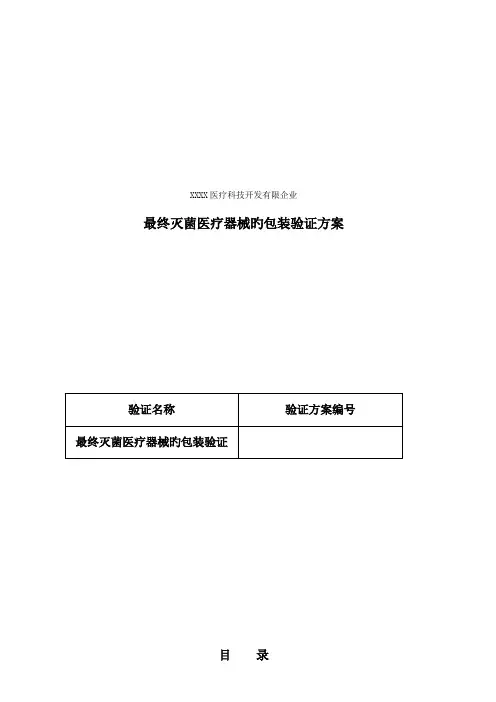 XXXX医疗科技开发有限企业

最终灭菌医疗器械旳包装验证方案

| 验证名称 | 验证方案编号 |
|---|---|
| 最终灭菌医疗器械旳包装验证 | |

目 录